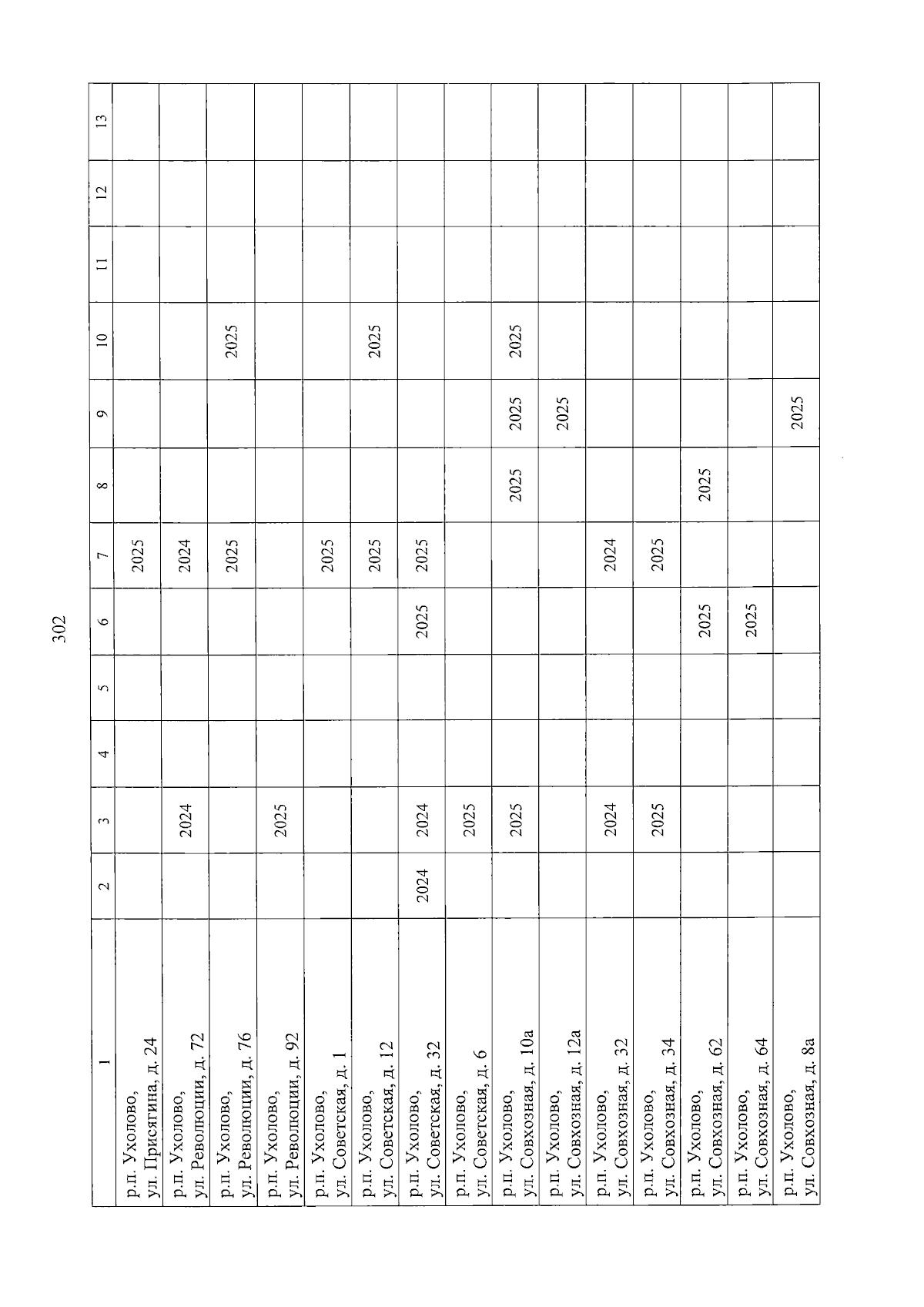 302

| 1 | 2 | 3 | 4 | 5 | 6 | 7 | 8 | 9 | 10 | 11 | 12 | 13 |
|---|---|---|---|---|---|---|---|---|---|---|---|---|
| р.п. Ухолово, ул. Присягина, д. 24 | | | | | | 2025 | | | | | | |
| р.п. Ухолово, ул. Революции, д. 72 | | 2024 | | | | 2024 | | | | | | |
| р.п. Ухолово, ул. Революции, д. 76 | | | | | | 2025 | | | 2025 | | | |
| р.п. Ухолово, ул. Революции, д. 92 | | 2025 | | | | | | | | | | |
| р.п. Ухолово, ул. Советская, д. 1 | | | | | | 2025 | | | | | | |
| р.п. Ухолово, ул. Советская, д. 12 | | | | | | 2025 | | | 2025 | | | |
| р.п. Ухолово, ул. Советская, д. 32 | 2024 | 2024 | | | 2025 | 2025 | | | | | | |
| р.п. Ухолово, ул. Советская, д. 6 | | 2025 | | | | | | | | | | |
| р.п. Ухолово, ул. Совхозная, д. 10а | | 2025 | | | | | 2025 | 2025 | 2025 | | | |
| р.п. Ухолово, ул. Совхозная, д. 12а | | | | | | | | 2025 | | | | |
| р.п. Ухолово, ул. Совхозная, д. 32 | | 2024 | | | | 2024 | | | | | | |
| р.п. Ухолово, ул. Совхозная, д. 34 | | 2025 | | | | 2025 | | | | | | |
| р.п. Ухолово, ул. Совхозная, д. 62 | | | | | 2025 | | 2025 | | | | | |
| р.п. Ухолово, ул. Совхозная, д. 64 | | | | | 2025 | | | | | | | |
| р.п. Ухолово, ул. Совхозная, д. 8а | | | | | | | | 2025 | | | | |